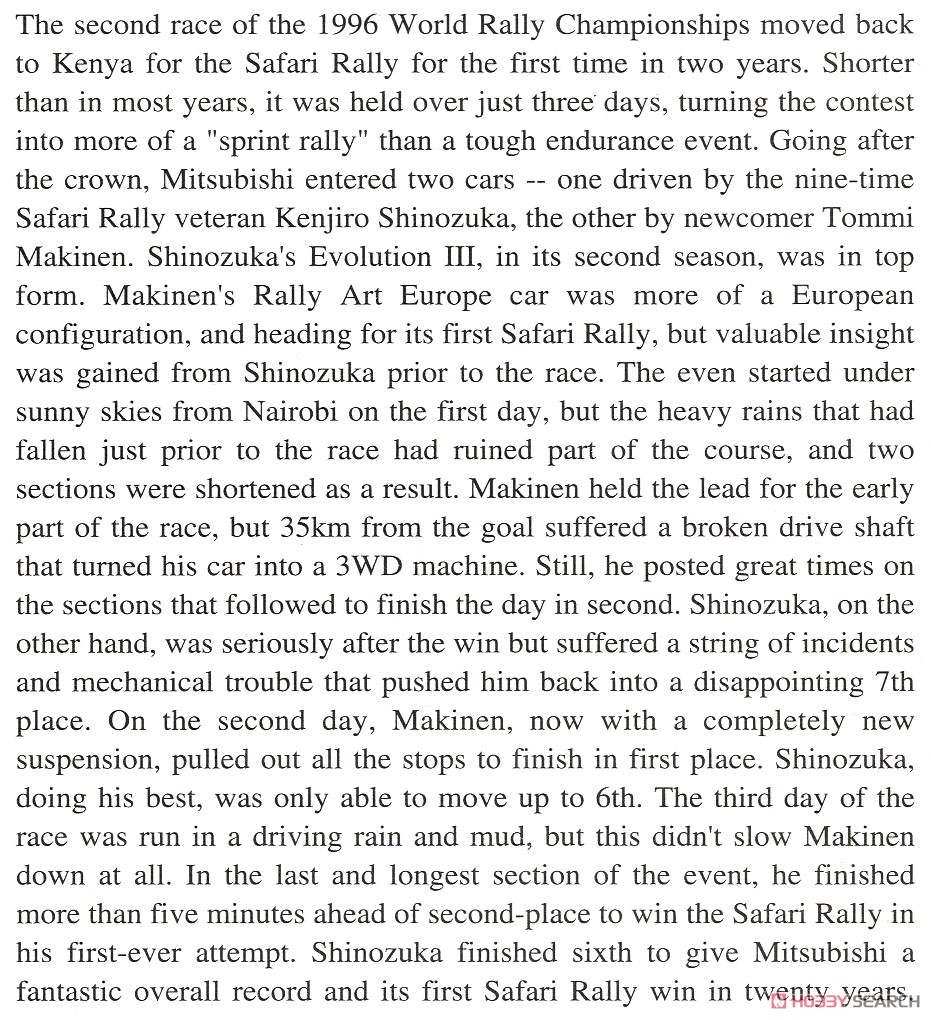 The second race of the 1996 World Rally Championships moved back to Kenya for the Safari Rally for the first time in two years. Shorter than in most years, it was held over just three days, turning the contest into more of a "sprint rally" than a tough endurance event. Going after the crown, Mitsubishi entered two cars -- one driven by the nine-time Safari Rally veteran Kenjiro Shinozuka, the other by newcomer Tommi Makinen. Shinozuka's Evolution III, in its second season, was in top form. Makinen's Rally Art Europe car was more of a European configuration, and heading for its first Safari Rally, but valuable insight was gained from Shinozuka prior to the race. The even started under sunny skies from Nairobi on the first day, but the heavy rains that had fallen just prior to the race had ruined part of the course, and two sections were shortened as a result. Makinen held the lead for the early part of the race, but 35km from the goal suffered a broken drive shaft that turned his car into a 3WD machine. Still, he posted great times on the sections that followed to finish the day in second. Shinozuka, on the other hand, was seriously after the win but suffered a string of incidents and mechanical trouble that pushed him back into a disappointing 7th place. On the second day, Makinen, now with a completely new suspension, pulled out all the stops to finish in first place. Shinozuka, doing his best, was only able to move up to 6th. The third day of the race was run in a driving rain and mud, but this didn't slow Makinen down at all. In the last and longest section of the event, he finished more than five minutes ahead of second-place to win the Safari Rally in his first-ever attempt. Shinozuka finished sixth to give Mitsubishi a fantastic overall record and its first Safari Rally win in twenty years.

HOBBY SEARCH